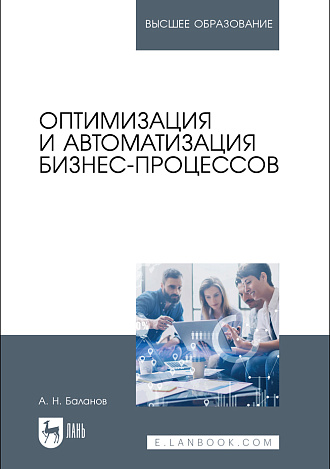 ВЫСШЕЕ ОБРАЗОВАНИЕ

ОПТИМИЗАЦИЯ И АВТОМАТИЗАЦИЯ БИЗНЕС-ПРОЦЕССОВ

А. Н. Баланов

ЛАНЬ

E.LANBOOK.COM